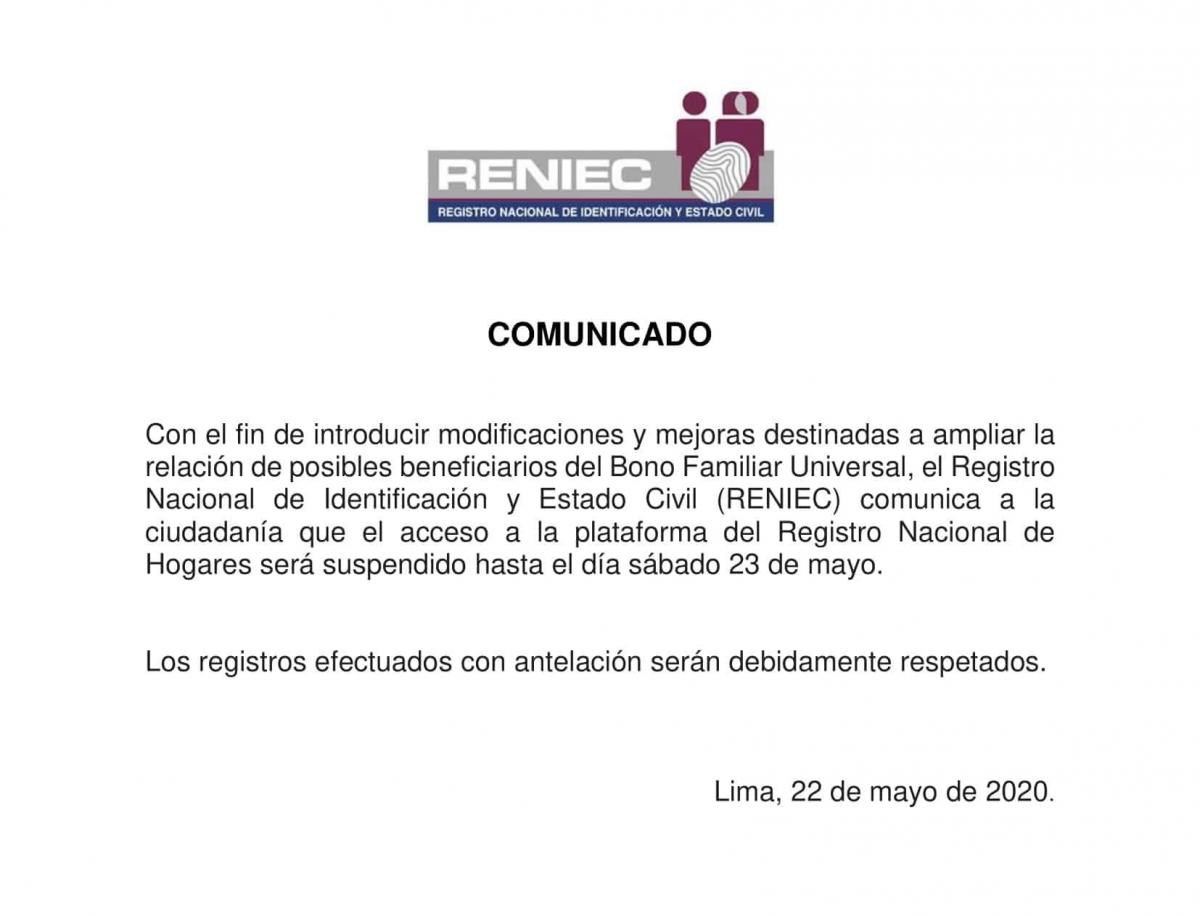 RENIEC
REGISTRO NACIONAL DE IDENTIFICACIÓN Y ESTADO CIVIL

COMUNICADO

Con el fin de introducir modificaciones y mejoras destinadas a ampliar la relación de posibles beneficiarios del Bono Familiar Universal, el Registro Nacional de Identificación y Estado Civil (RENIEC) comunica a la ciudadanía que el acceso a la plataforma del Registro Nacional de Hogares será suspendido hasta el día sábado 23 de mayo.

Los registros efectuados con antelación serán debidamente respetados.

Lima, 22 de mayo de 2020.